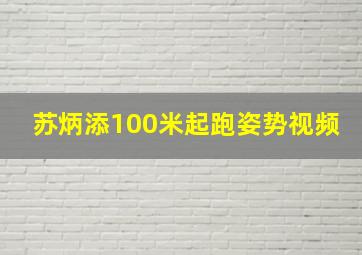 苏炳添100米起跑姿势视频